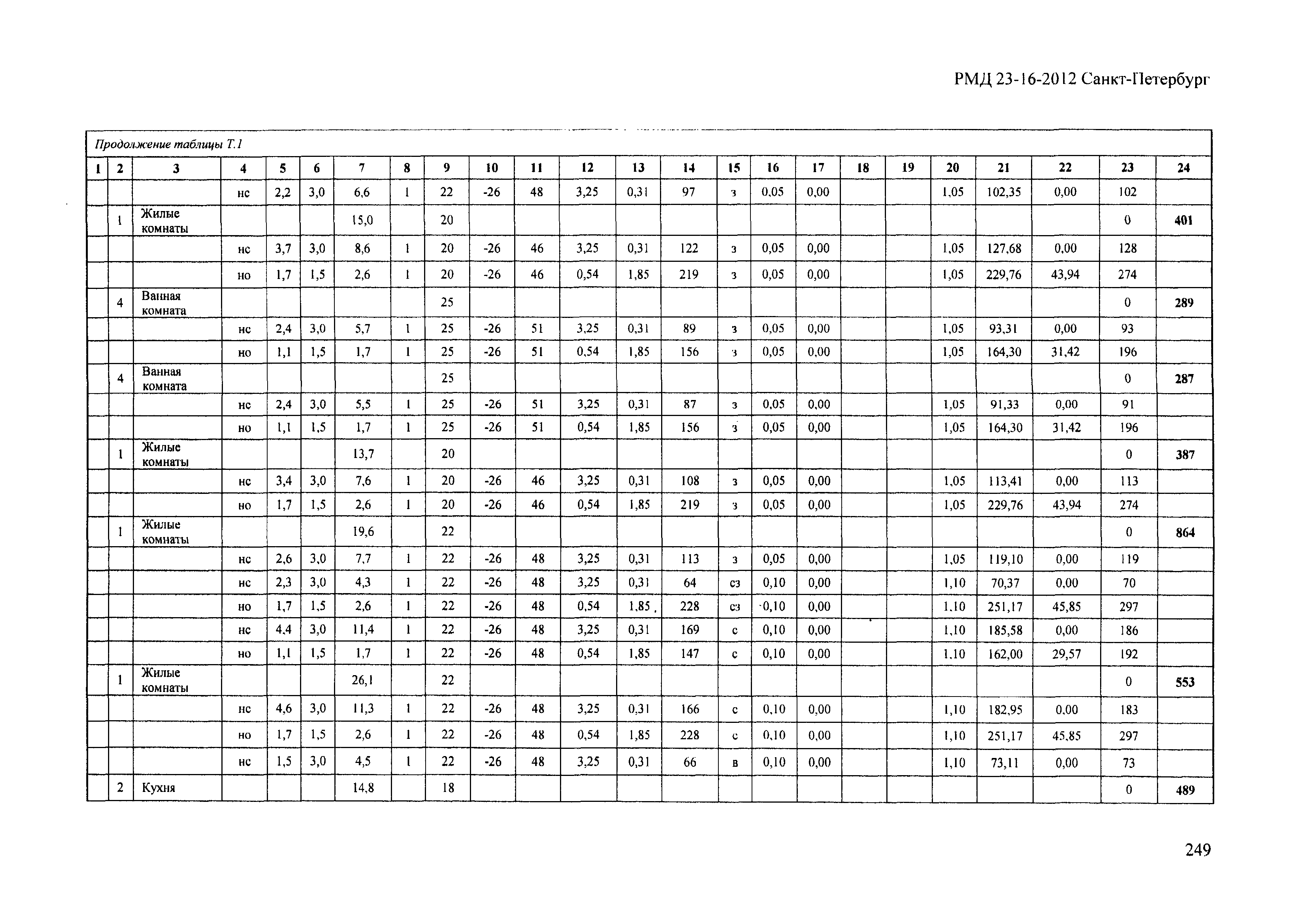 РМД 23-16-2012 Санкт-Петербург

Продолжение таблицы Т.1

| 1 | 2 | 3 | 4 | 5 | 6 | 7 | 8 | 9 | 10 | 11 | 12 | 13 | 14 | 15 | 16 | 17 | 18 | 19 | 20 | 21 | 22 | 23 | 24 |
|---|---|---|---|---|---|---|---|---|---|---|---|---|---|---|---|---|---|---|---|---|---|---|---|
| | | | нс | 2,2 | 3,0 | 6,6 | 1 | 22 | -26 | 48 | 3,25 | 0,31 | 97 | з | 0,05 | 0,00 | | | 1,05 | 102,35 | 0,00 | 102 | |
| | 1 | Жилые комнаты | | | | 15,0 | | 20 | | | | | | | | | | | | | | 0 | 401 |
| | | | нс | 3,7 | 3,0 | 8,6 | 1 | 20 | -26 | 46 | 3,25 | 0,31 | 122 | з | 0,05 | 0,00 | | | 1,05 | 127,68 | 0,00 | 128 | |
| | | | но | 1,7 | 1,5 | 2,6 | 1 | 20 | -26 | 46 | 0,54 | 1,85 | 219 | з | 0,05 | 0,00 | | | 1,05 | 229,76 | 43,94 | 274 | |
| | 4 | Ванная комната | | | | | | 25 | | | | | | | | | | | | | | 0 | 289 |
| | | | нс | 2,4 | 3,0 | 5,7 | 1 | 25 | -26 | 51 | 3,25 | 0,31 | 89 | з | 0,05 | 0,00 | | | 1,05 | 93,31 | 0,00 | 93 | |
| | | | но | 1,1 | 1,5 | 1,7 | 1 | 25 | -26 | 51 | 0,54 | 1,85 | 156 | з | 0,05 | 0,00 | | | 1,05 | 164,30 | 31,42 | 196 | |
| | 4 | Ванная комната | | | | | | 25 | | | | | | | | | | | | | | 0 | 287 |
| | | | нс | 2,4 | 3,0 | 5,5 | 1 | 25 | -26 | 51 | 3,25 | 0,31 | 87 | з | 0,05 | 0,00 | | | 1,05 | 91,33 | 0,00 | 91 | |
| | | | но | 1,1 | 1,5 | 1,7 | 1 | 25 | -26 | 51 | 0,54 | 1,85 | 156 | з | 0,05 | 0,00 | | | 1,05 | 164,30 | 31,42 | 196 | |
| | 1 | Жилые комнаты | | | | 13,7 | | 20 | | | | | | | | | | | | | | 0 | 387 |
| | | | нс | 3,4 | 3,0 | 7,6 | 1 | 20 | -26 | 46 | 3,25 | 0,31 | 108 | з | 0,05 | 0,00 | | | 1,05 | 113,41 | 0,00 | 113 | |
| | | | но | 1,7 | 1,5 | 2,6 | 1 | 20 | -26 | 46 | 0,54 | 1,85 | 219 | з | 0,05 | 0,00 | | | 1,05 | 229,76 | 43,94 | 274 | |
| | 1 | Жилые комнаты | | | | 19,6 | | 22 | | | | | | | | | | | | | | 0 | 864 |
| | | | нс | 2,6 | 3,0 | 7,7 | 1 | 22 | -26 | 48 | 3,25 | 0,31 | 113 | з | 0,05 | 0,00 | | | 1,05 | 119,10 | 0,00 | 119 | |
| | | | нс | 2,3 | 3,0 | 4,3 | 1 | 22 | -26 | 48 | 3,25 | 0,31 | 64 | сз | 0,10 | 0,00 | | | 1,10 | 70,37 | 0,00 | 70 | |
| | | | но | 1,7 | 1,5 | 2,6 | 1 | 22 | -26 | 48 | 0,54 | 1,85 | 228 | сз | 0,10 | 0,00 | | | 1,10 | 251,17 | 45,85 | 297 | |
| | | | нс | 4,4 | 3,0 | 11,4 | 1 | 22 | -26 | 48 | 3,25 | 0,31 | 169 | с | 0,10 | 0,00 | | | 1,10 | 185,58 | 0,00 | 186 | |
| | | | но | 1,1 | 1,5 | 1,7 | 1 | 22 | -26 | 48 | 0,54 | 1,85 | 147 | с | 0,10 | 0,00 | | | 1,10 | 162,00 | 29,57 | 192 | |
| | 1 | Жилые комнаты | | | | 26,1 | | 22 | | | | | | | | | | | | | | 0 | 553 |
| | | | нс | 4,6 | 3,0 | 11,3 | 1 | 22 | -26 | 48 | 3,25 | 0,31 | 166 | с | 0,10 | 0,00 | | | 1,10 | 182,95 | 0,00 | 183 | |
| | | | но | 1,7 | 1,5 | 2,6 | 1 | 22 | -26 | 48 | 0,54 | 1,85 | 228 | с | 0,10 | 0,00 | | | 1,10 | 251,17 | 45,85 | 297 | |
| | | | нс | 1,5 | 3,0 | 4,5 | 1 | 22 | -26 | 48 | 3,25 | 0,31 | 66 | в | 0,10 | 0,00 | | | 1,10 | 73,11 | 0,00 | 73 | |
| | 2 | Кухня | | | | 14,8 | | 18 | | | | | | | | | | | | | | 0 | 489 |

249